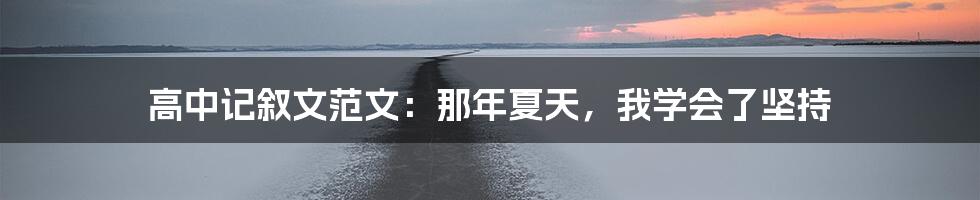 高中记叙文范文：那年夏天，我学会了坚持